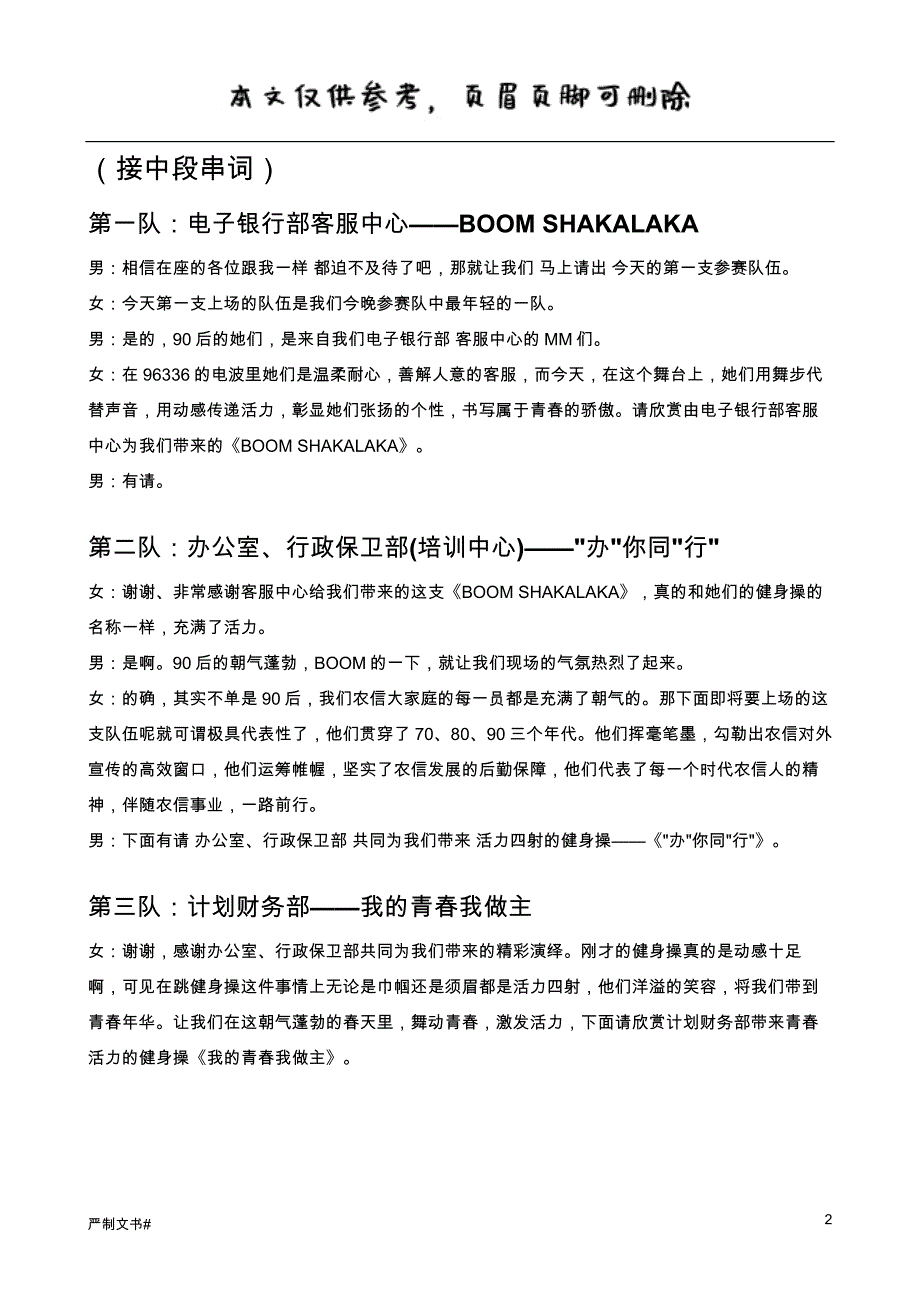 本文仅供参考，页眉页脚可删除

（接中段串词）

第一队：电子银行部客服中心——BOOM SHAKALAKA

男：相信在座的各位跟我一样 都迫不及待了吧，那就让我们 马上请出 今天的第一支参赛队伍。

女：今天第一支上场的队伍是我们今晚参赛队中最年轻的一队。

男：是的，90 后的她们，是来自我们电子银行部 客服中心的 MM 们。

女：在 96336 的电波里她们是温柔耐心，善解人意的客服，而今天，在这个舞台上，她们用舞步代替声音，用动感传递活力，彰显她们张扬的个性，书写属于青春的骄傲。请欣赏由电子银行部客服中心为我们带来的《BOOM SHAKALAKA》。

男：有请。

第二队：办公室、行政保卫部(培训中心)——"办"你同"行"

女：谢谢、非常感谢客服中心给我们带来的这支《BOOM SHAKALAKA》，真的和她们的健身操的名称一样，充满了活力。

男：是啊。90 后的朝气蓬勃，BOOM 的一下，就让我们现场的气氛热烈了起来。

女：的确，其实不单是 90 后，我们农信大家庭的每一员都是充满了朝气的。那下面即将要上场的这支队伍呢就可谓极具代表性了，他们贯穿了 70、80、90 三个年代。他们挥毫笔墨，勾勒出农信对外宣传的高效窗口，他们运筹帷幄，坚实了农信发展的后勤保障，他们代表了每一个时代农信人的精神，伴随农信事业，一路前行。

男：下面有请 办公室、行政保卫部 共同为我们带来 活力四射的健身操——《"办"你同"行"》。

第三队：计划财务部——我的青春我做主

女：谢谢，感谢办公室、行政保卫部共同为我们带来的精彩演绎。刚才的健身操真的是动感十足啊，可见在跳健身操这件事情上无论是巾帼还是须眉都是活力四射，他们洋溢的笑容，将我们带到青春年华。让我们在这朝气蓬勃的春天里，舞动青春，激发活力，下面请欣赏计划财务部带来青春活力的健身操《我的青春我做主》。

严制文书#

2